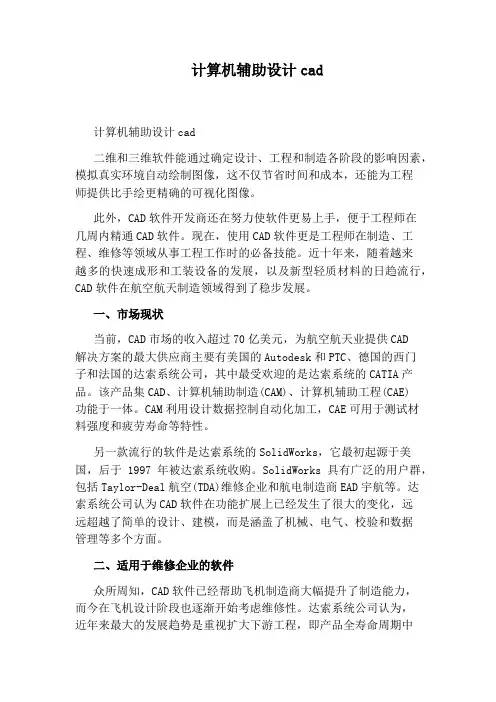 计算机辅助设计 cad

计算机辅助设计 cad

二维和三维软件能通过确定设计、工程和制造各阶段的影响因素，模拟真实环境自动绘制图像，这不仅节省时间和成本，还能为工程师提供比手绘更精确的可视化图像。

此外，CAD 软件开发商还在努力使软件更易上手，便于工程师在几周内精通 CAD 软件。现在，使用 CAD 软件更是工程师在制造、工程、维修等领域从事工程工作时的必备技能。近十年来，随着越来越多的快速成形和工装设备的发展，以及新型轻质材料的日趋流行，CAD 软件在航空航天制造领域得到了稳步发展。

一、市场现状

当前，CAD 市场的收入超过 70 亿美元，为航空航天业提供 CAD 解决方案的最大供应商主要有美国的 Autodesk 和 PTC、德国的西门子和法国的达索系统公司，其中最受欢迎的是达索系统的 CATIA 产品。该产品集 CAD、计算机辅助制造(CAM)、计算机辅助工程(CAE)功能于一体。CAM 利用设计数据控制自动化加工，CAE 可用于测试材料强度和疲劳寿命等特性。

另一款流行的软件是达索系统的 SolidWorks，它最初起源于美国，后于 1997 年被达索系统收购。SolidWorks 具有广泛的用户群，包括 Taylor-Deal 航空(TDA)维修企业和航电制造商 EAD 宇航等。达索系统公司认为 CAD 软件在功能扩展上已经发生了很大的变化，远远超越了简单的设计、建模，而是涵盖了机械、电气、校验和数据管理等多个方面。

二、适用于维修企业的软件

众所周知，CAD 软件已经帮助飞机制造商大幅提升了制造能力，而今在飞机设计阶段也逐渐开始考虑维修性。达索系统公司认为，近年来最大的发展趋势是重视扩大下游工程，即产品全寿命周期中